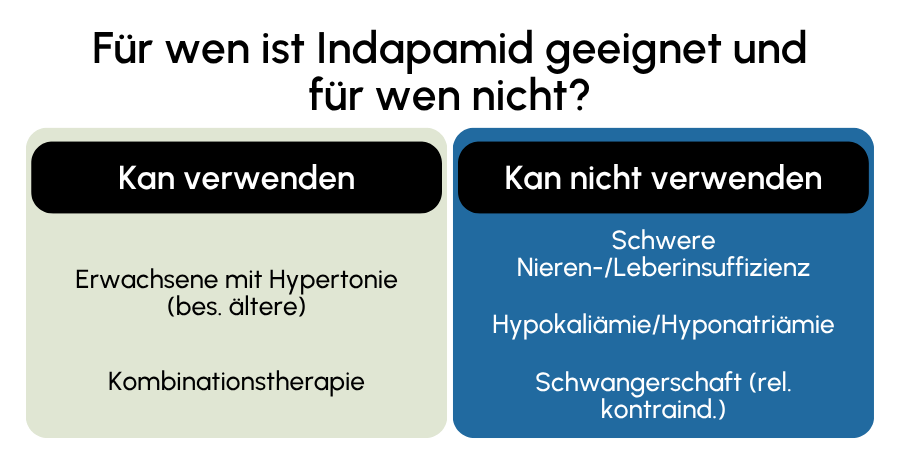 Für wen ist Indapamid geeignet und für wen nicht?

Kan verwenden

Erwachsene mit Hypertonie (bes. ältere)

Kombinationstherapie

Kan nicht verwenden

Schwere Nieren-/Leberinsuffizienz

Hypokaliämie/Hyponatriämie

Schwangerschaft (rel. kontraind.)